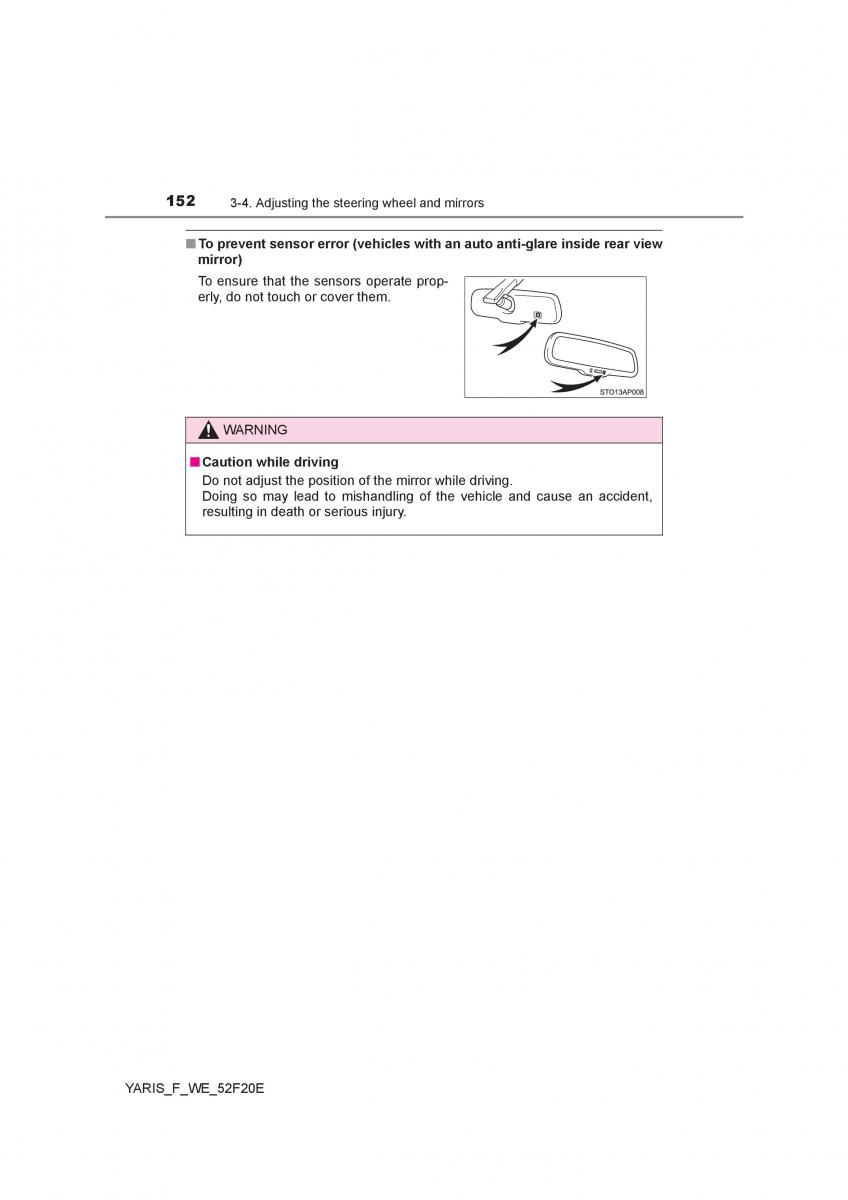 152 3-4. Adjusting the steering wheel and mirrors

■ To prevent sensor error (vehicles with an auto anti-glare inside rear view mirror)

To ensure that the sensors operate properly, do not touch or cover them.

STO13AP008

WARNING

■ Caution while driving

Do not adjust the position of the mirror while driving.
Doing so may lead to mishandling of the vehicle and cause an accident, resulting in death or serious injury.

YARIS_F_WE_52F20E